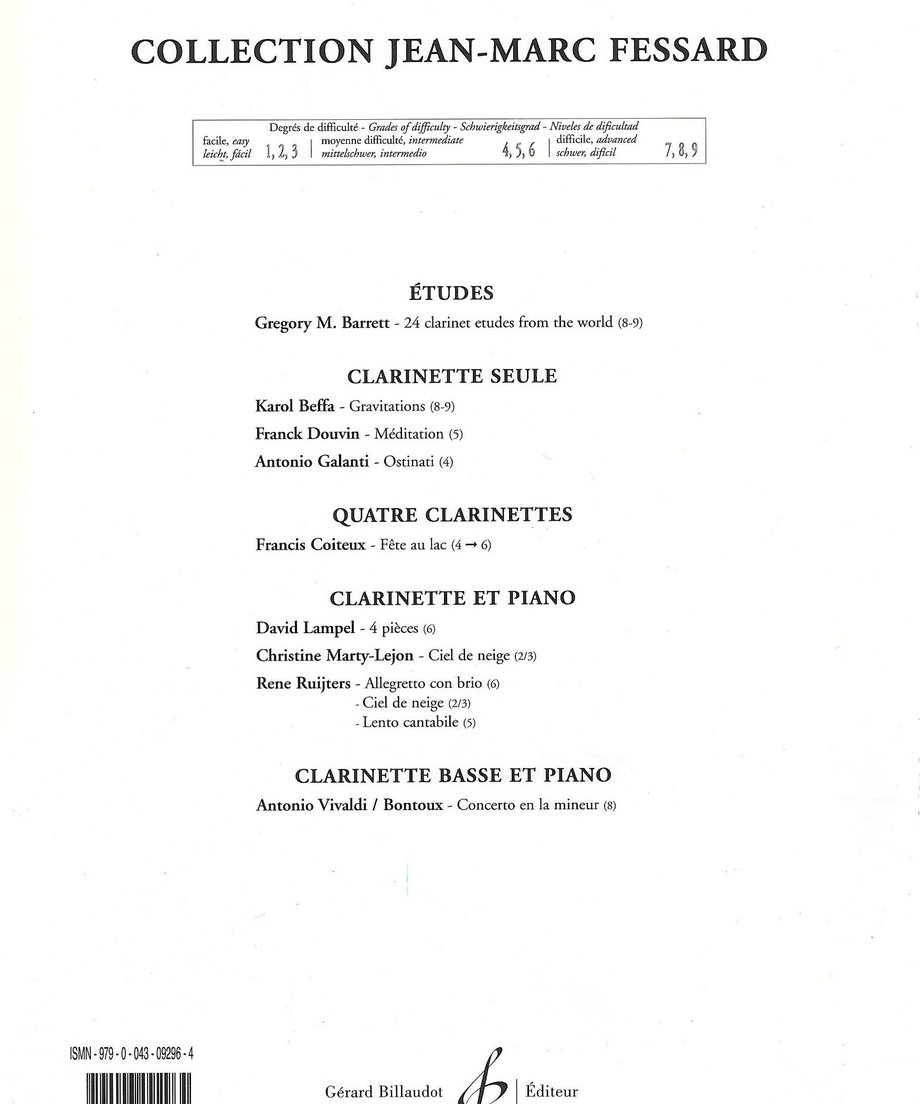 COLLECTION JEAN-MARC FESSARD

Degrés de difficulté - Grades of difficulty - Schwierigkeitsgrad - Niveles de dificultad
facile, easy leicht, fácil 1, 2, 3 | moyenne difficulté, intermediate mittelschwer, intermedio 4, 5, 6 | difficile, advanced schwer, difícil 7, 8, 9

ÉTUDES

Gregory M. Barrett - 24 clarinet etudes from the world (8-9)

CLARINETTE SEULE

Karol Beffa - Gravitations (8-9)

Franck Douvin - Méditation (5)

Antonio Galanti - Ostinati (4)

QUATRE CLARINETTES

Francis Coiteux - Fête au lac (4 → 6)

CLARINETTE ET PIANO

David Lampel - 4 pièces (6)

Christine Marty-Lejon - Ciel de neige (2/3)

Rene Ruijters - Allegretto con brio (6)
- Ciel de neige (2/3)
- Lento cantabile (5)

CLARINETTE BASSE ET PIANO

Antonio Vivaldi / Bontoux - Concerto en la mineur (8)

ISMN - 979 - 0 - 043 - 09296 - 4

Gérard Billaudot | Éditeur